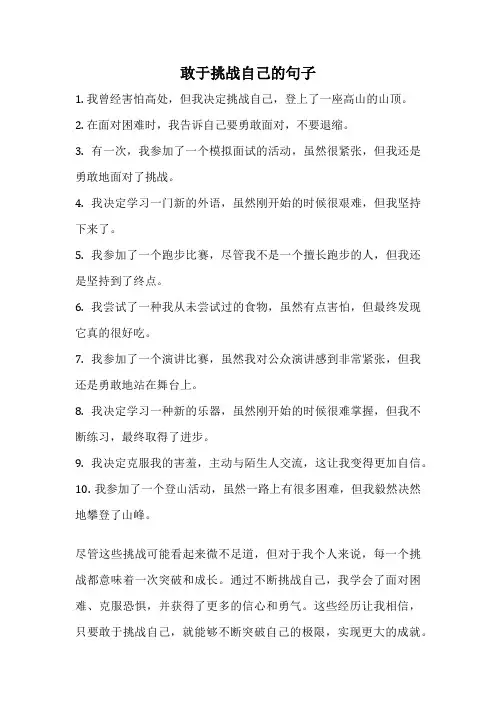 敢于挑战自己的句子

1. 我曾经害怕高处，但我决定挑战自己，登上了一座高山的山顶。

2. 在面对困难时，我告诉自己要勇敢面对，不要退缩。

3. 有一次，我参加了一个模拟面试的活动，虽然很紧张，但我还是勇敢地面对了挑战。

4. 我决定学习一门新的外语，虽然刚开始的时候很艰难，但我坚持下来了。

5. 我参加了一个跑步比赛，尽管我不是一个擅长跑步的人，但我还是坚持到了终点。

6. 我尝试了一种我从未尝试过的食物，虽然有点害怕，但最终发现它真的很好吃。

7. 我参加了一个演讲比赛，虽然我对公众演讲感到非常紧张，但我还是勇敢地站在舞台上。

8. 我决定学习一种新的乐器，虽然刚开始的时候很难掌握，但我不断练习，最终取得了进步。

9. 我决定克服我的害羞，主动与陌生人交流，这让我变得更加自信。

10. 我参加了一个登山活动，虽然一路上有很多困难，但我毅然决然地攀登了山峰。

尽管这些挑战可能看起来微不足道，但对于我个人来说，每一个挑战都意味着一次突破和成长。通过不断挑战自己，我学会了面对困难、克服恐惧，并获得了更多的信心和勇气。这些经历让我相信，只要敢于挑战自己，就能够不断突破自己的极限，实现更大的成就。